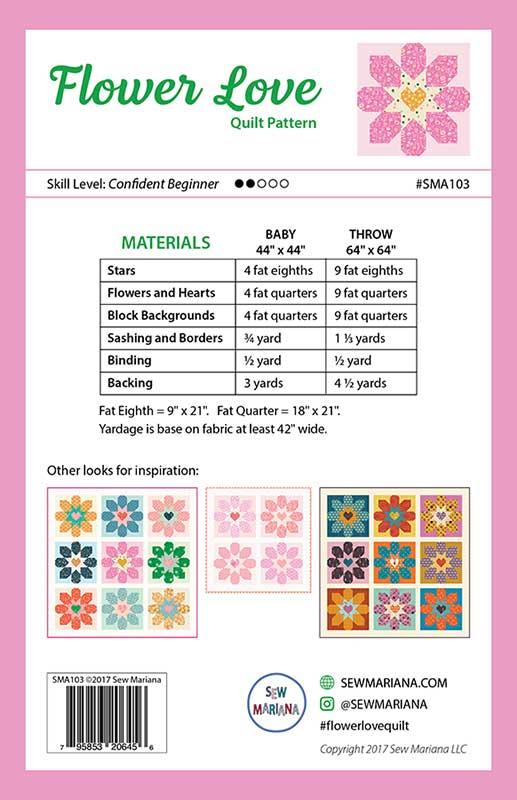 Flower Love
Quilt Pattern

Skill Level: Confident Beginner ●●○○○ #SMA103

| MATERIALS | BABY 44" x 44" | THROW 64" x 64" |
|---|---|---|
| Stars | 4 fat eighths | 9 fat eighths |
| Flowers and Hearts | 4 fat quarters | 9 fat quarters |
| Block Backgrounds | 4 fat quarters | 9 fat quarters |
| Sashing and Borders | ¾ yard | 1 ⅓ yards |
| Binding | ½ yard | ½ yard |
| Backing | 3 yards | 4 ½ yards |

Fat Eighth = 9" x 21". Fat Quarter = 18" x 21".
Yardage is base on fabric at least 42" wide.

Other looks for inspiration:

SMA103 ©2017 Sew Mariana

7 95853 20645 6

SEW MARIANA

SEWMARIANA.COM
@SEWMARIANA
#flowerlovequilt
Copyright 2017 Sew Mariana LLC